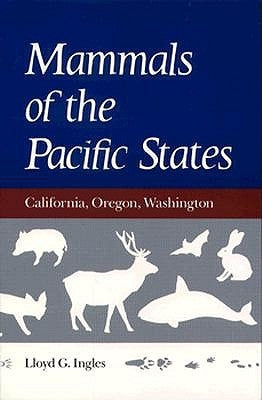 Mammals of the Pacific States

California, Oregon, Washington

Lloyd G. Ingles